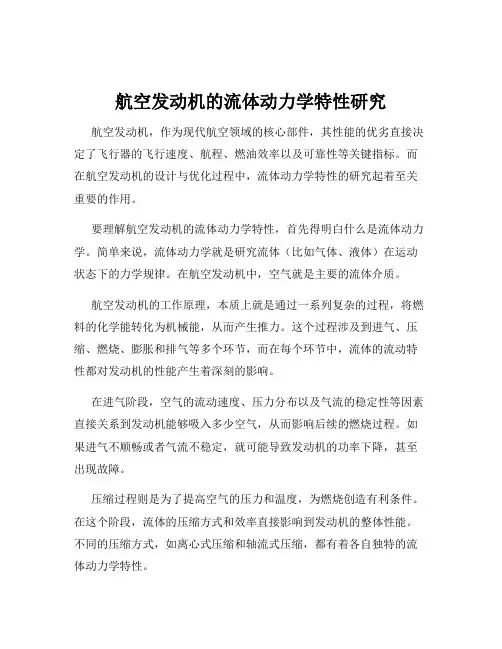 航空发动机的流体动力学特性研究

航空发动机，作为现代航空领域的核心部件，其性能的优劣直接决定了飞行器的飞行速度、航程、燃油效率以及可靠性等关键指标。而在航空发动机的设计与优化过程中，流体动力学特性的研究起着至关重要的作用。

要理解航空发动机的流体动力学特性，首先得明白什么是流体动力学。简单来说，流体动力学就是研究流体（比如气体、液体）在运动状态下的力学规律。在航空发动机中，空气就是主要的流体介质。

航空发动机的工作原理，本质上就是通过一系列复杂的过程，将燃料的化学能转化为机械能，从而产生推力。这个过程涉及到进气、压缩、燃烧、膨胀和排气等多个环节，而在每个环节中，流体的流动特性都对发动机的性能产生着深刻的影响。

在进气阶段，空气的流动速度、压力分布以及气流的稳定性等因素直接关系到发动机能够吸入多少空气，从而影响后续的燃烧过程。如果进气不顺畅或者气流不稳定，就可能导致发动机的功率下降，甚至出现故障。

压缩过程则是为了提高空气的压力和温度，为燃烧创造有利条件。在这个阶段，流体的压缩方式和效率直接影响到发动机的整体性能。不同的压缩方式，如离心式压缩和轴流式压缩，都有着各自独特的流体动力学特性。